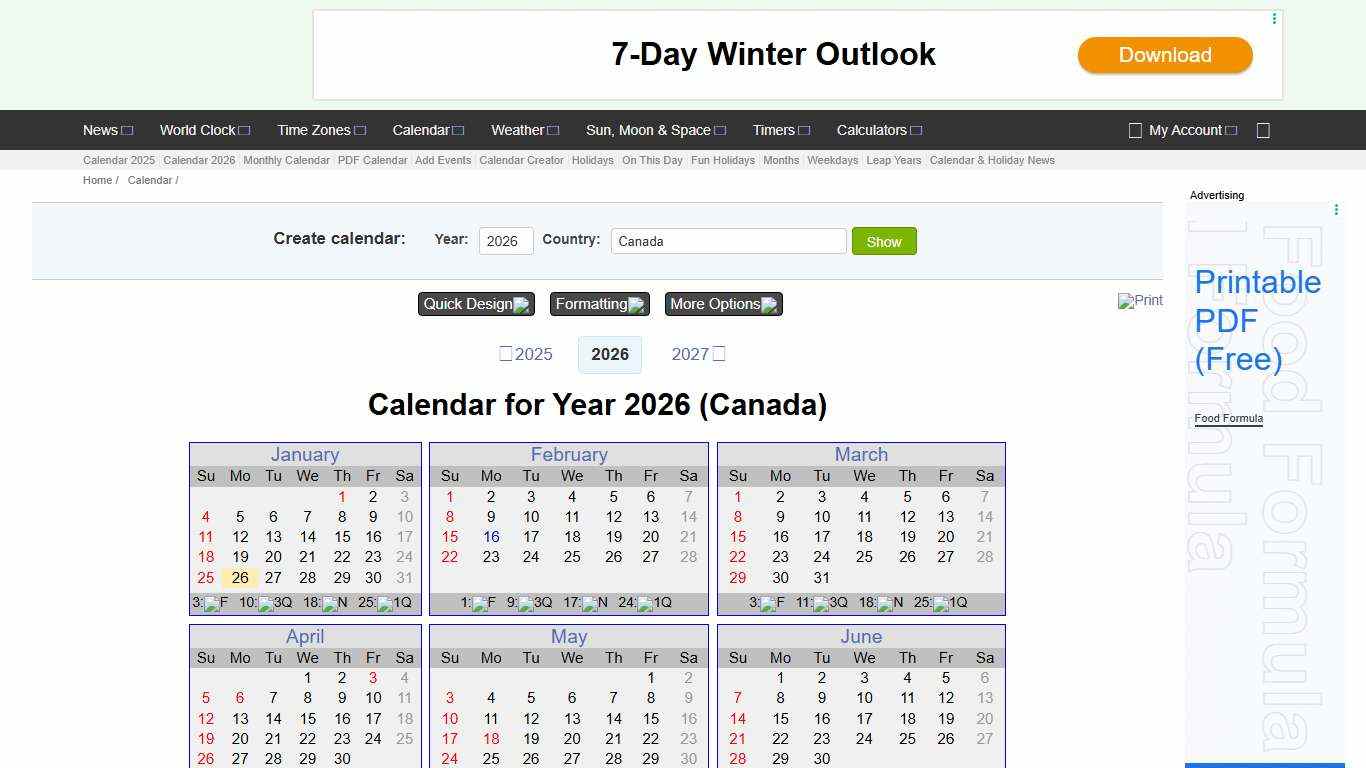 7-Day Winter Outlook
Download

News World Clock Time Zones Calendar Weather Sun, Moon & Space Timers Calculators My Account

Calendar 2025 | Calendar 2026 | Monthly Calendar | PDF Calendar | Add Events | Calendar Creator | Holidays | On This Day | Fun Holidays | Months | Weekdays | Leap Years | Calendar & Holiday News

Home / Calendar /

Create calendar: Year: 2026 Country: Canada Show

Quick Design Formatting More Options

Print

2025 2026 2027

Calendar for Year 2026 (Canada)

January

| Su | Mo | Tu | We | Th | Fr | Sa |
|---|---|---|---|---|---|---|
| | | | | 1 | 2 | 3 |
| 4 | 5 | 6 | 7 | 8 | 9 | 10 |
| 11 | 12 | 13 | 14 | 15 | 16 | 17 |
| 18 | 19 | 20 | 21 | 22 | 23 | 24 |
| 25 | 26 | 27 | 28 | 29 | 30 | 31 |

3: F 10: 3Q 18: N 25: 1Q

February

| Su | Mo | Tu | We | Th | Fr | Sa |
|---|---|---|---|---|---|---|
| 1 | 2 | 3 | 4 | 5 | 6 | 7 |
| 8 | 9 | 10 | 11 | 12 | 13 | 14 |
| 15 | 16 | 17 | 18 | 19 | 20 | 21 |
| 22 | 23 | 24 | 25 | 26 | 27 | 28 |

1: F 9: 3Q 17: N 24: 1Q

March

| Su | Mo | Tu | We | Th | Fr | Sa |
|---|---|---|---|---|---|---|
| 1 | 2 | 3 | 4 | 5 | 6 | 7 |
| 8 | 9 | 10 | 11 | 12 | 13 | 14 |
| 15 | 16 | 17 | 18 | 19 | 20 | 21 |
| 22 | 23 | 24 | 25 | 26 | 27 | 28 |
| 29 | 30 | 31 | | | | |

3: F 11: 3Q 18: N 25: 1Q

April

| Su | Mo | Tu | We | Th | Fr | Sa |
|---|---|---|---|---|---|---|
| | | | 1 | 2 | 3 | 4 |
| 5 | 6 | 7 | 8 | 9 | 10 | 11 |
| 12 | 13 | 14 | 15 | 16 | 17 | 18 |
| 19 | 20 | 21 | 22 | 23 | 24 | 25 |
| 26 | 27 | 28 | 29 | 30 | | |

May

| Su | Mo | Tu | We | Th | Fr | Sa |
|---|---|---|---|---|---|---|
| | | | | | 1 | 2 |
| 3 | 4 | 5 | 6 | 7 | 8 | 9 |
| 10 | 11 | 12 | 13 | 14 | 15 | 16 |
| 17 | 18 | 19 | 20 | 21 | 22 | 23 |
| 24 | 25 | 26 | 27 | 28 | 29 | 30 |

June

| Su | Mo | Tu | We | Th | Fr | Sa |
|---|---|---|---|---|---|---|
| | 1 | 2 | 3 | 4 | 5 | 6 |
| 7 | 8 | 9 | 10 | 11 | 12 | 13 |
| 14 | 15 | 16 | 17 | 18 | 19 | 20 |
| 21 | 22 | 23 | 24 | 25 | 26 | 27 |
| 28 | 29 | 30 | | | | |

Advertising
Printable PDF (Free)
Food Formula
Food Formula